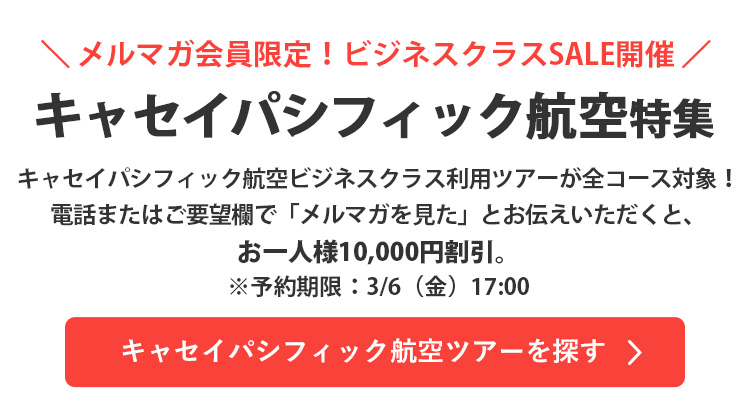 ＼ メルマガ会員限定！ビジネスクラスSALE開催 ／

キャセイパシフィック航空特集

キャセイパシフィック航空ビジネスクラス利用ツアーが全コース対象！
電話またはご要望欄で「メルマガを見た」とお伝えいただくと、
お一人様10,000円割引。
※予約期限：3/6（金）17:00

キャセイパシフィック航空ツアーを探す ＞